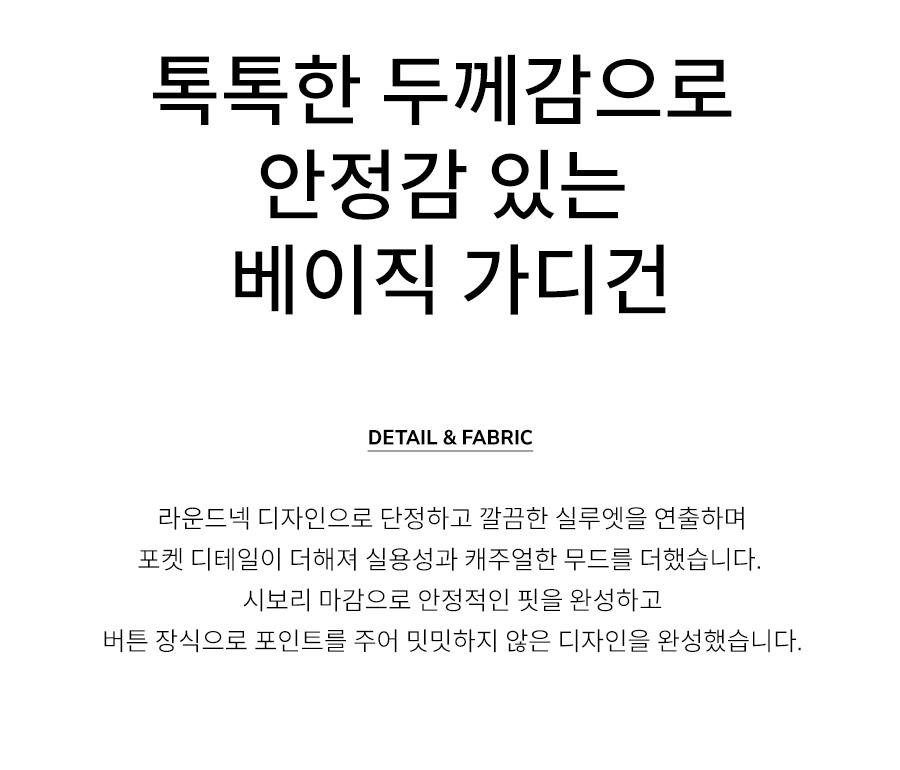 톡톡한 두께감으로
안정감 있는
베이직 가디건

DETAIL & FABRIC

라운드넥 디자인으로 단정하고 깔끔한 실루엣을 연출하며
포켓 디테일이 더해져 실용성과 캐주얼한 무드를 더했습니다.
시보리 마감으로 안정적인 핏을 완성하고
버튼 장식으로 포인트를 주어 밋밋하지 않은 디자인을 완성했습니다.